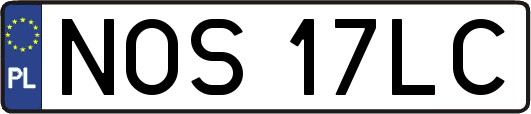 PL
NOS 17LC